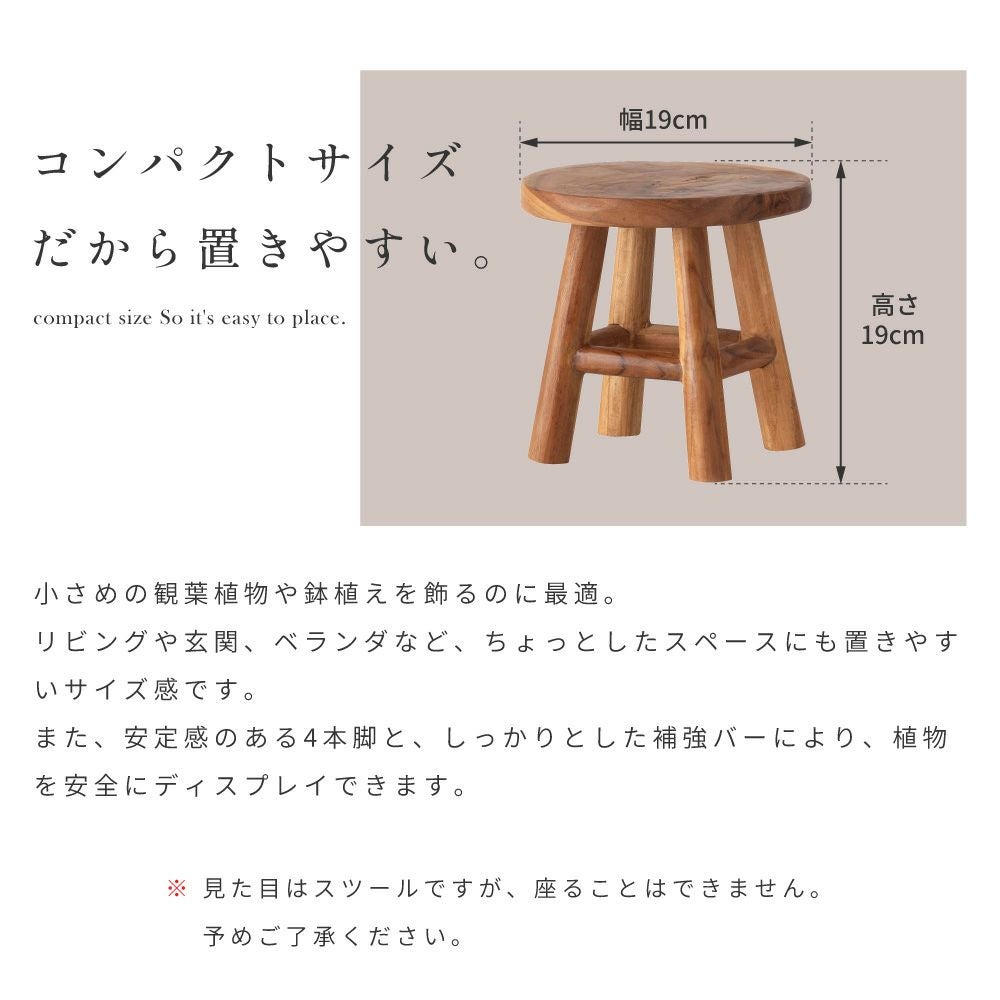 コンパクトサイズ
だから置きやすい。

compact size So it's easy to place.

幅19cm

高さ
19cm

小さめの観葉植物や鉢植えを飾るのに最適。
リビングや玄関、ベランダなど、ちょっとしたスペースにも置きやすいサイズ感です。
また、安定感のある4本脚と、しっかりとした補強バーにより、植物を安全にディスプレイできます。

※ 見た目はスツールですが、座ることはできません。
予めご了承ください。